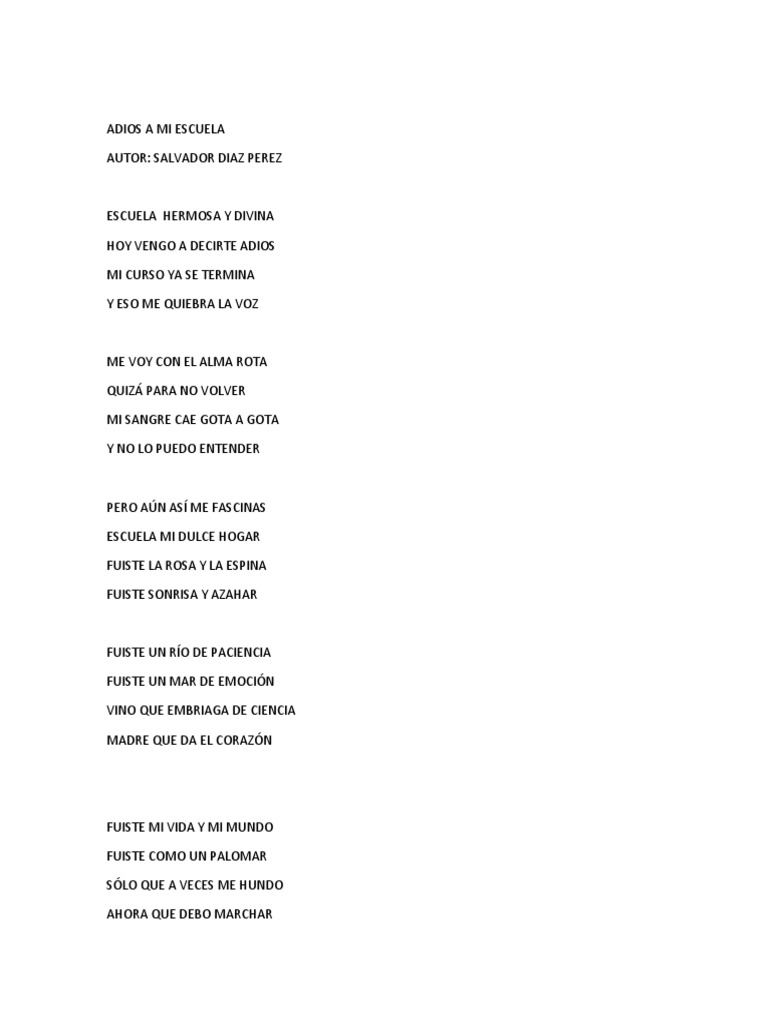 ADIOS A MI ESCUELA
AUTOR: SALVADOR DIAZ PEREZ

ESCUELA HERMOSA Y DIVINA
HOY VENGO A DECIRTE ADIOS
MI CURSO YA SE TERMINA
Y ESO ME QUIEBRA LA VOZ

ME VOY CON EL ALMA ROTA
QUIZÁ PARA NO VOLVER
MI SANGRE CAE GOTA A GOTA
Y NO LO PUEDO ENTENDER

PERO AÚN ASÍ ME FASCINAS
ESCUELA MI DULCE HOGAR
FUISTE LA ROSA Y LA ESPINA
FUISTE SONRISA Y AZAHAR

FUISTE UN RÍO DE PACIENCIA
FUISTE UN MAR DE EMOCIÓN
VINO QUE EMBRIAGA DE CIENCIA
MADRE QUE DA EL CORAZÓN

FUISTE MI VIDA Y MI MUNDO
FUISTE COMO UN PALOMAR
SÓLO QUE A VECES ME HUNDO
AHORA QUE DEBO MARCHAR